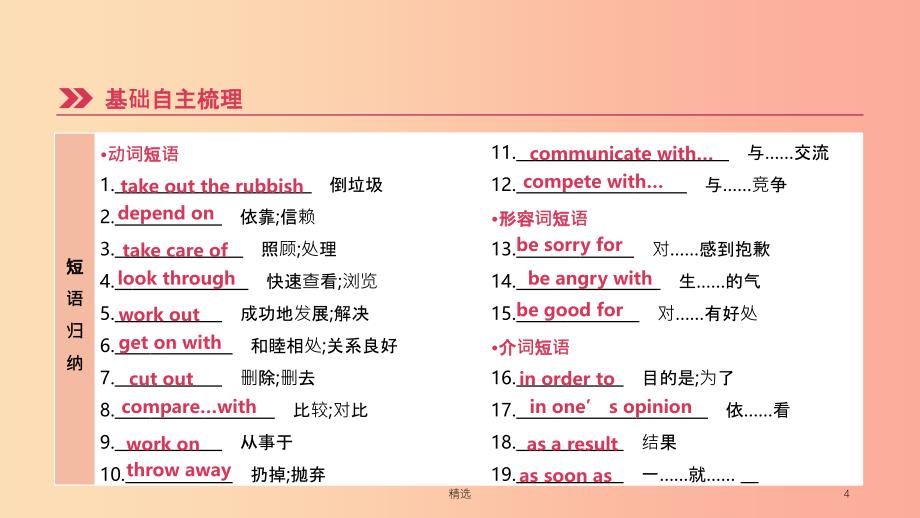 基础自主梳理

短语归纳

•动词短语
1. take out the rubbish 倒垃圾
2. depend on 依靠;信赖
3. take care of 照顾;处理
4. look through 快速查看;浏览
5. work out 成功地发展;解决
6. get on with 和睦相处;关系良好
7. cut out 删除;删去
8. compare...with 比较;对比
9. work on 从事于
10. throw away 扔掉;抛弃

11. communicate with... 与……交流
12. compete with... 与……竞争
•形容词短语
13. be sorry for 对……感到抱歉
14. be angry with 生……的气
15. be good for 对……有好处
•介词短语
16. in order to 目的是;为了
17. in one' s opinion 依……看
18. as a result 结果
19. as soon as 一……就……

精选

4